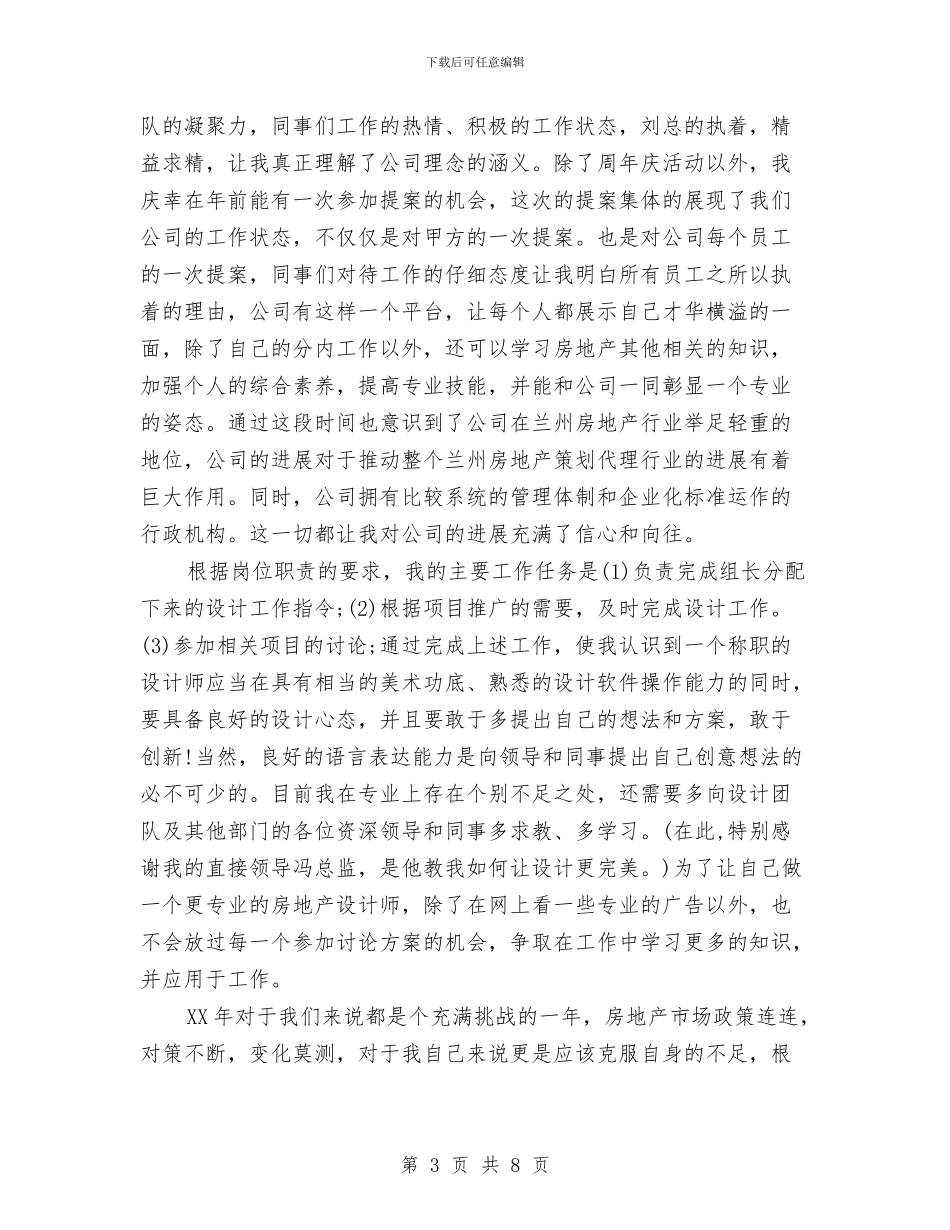 下载后可任意编辑

队的凝聚力，同事们工作的热情、积极的工作状态，刘总的执着，精益求精，让我真正理解了公司理念的涵义。除了周年庆活动以外，我庆幸在年前能有一次参加提案的机会，这次的提案集体的展现了我们公司的工作状态，不仅仅是对甲方的一次提案。也是对公司每个员工的一次提案，同事们对待工作的仔细态度让我明白所有员工之所以执着的理由，公司有这样一个平台，让每个人都展示自己才华横溢的一面，除了自己的分内工作以外，还可以学习房地产其他相关的知识，加强个人的综合素养，提高专业技能，并能和公司一同彰显一个专业的姿态。通过这段时间也意识到了公司在兰州房地产行业举足轻重的地位，公司的进展对于推动整个兰州房地产策划代理行业的进展有着巨大作用。同时，公司拥有比较系统的管理体制和企业化标准运作的行政机构。这一切都让我对公司的进展充满了信心和向往。

根据岗位职责的要求，我的主要工作任务是(1)负责完成组长分配下来的设计工作指令;(2)根据项目推广的需要，及时完成设计工作。(3)参加相关项目的讨论;通过完成上述工作，使我认识到一个称职的设计师应当在具有相当的美术功底、熟悉的设计软件操作能力的同时，要具备良好的设计心态，并且要敢于多提出自己的想法和方案，敢于创新!当然，良好的语言表达能力是向领导和同事提出自己创意想法的必不可少的。目前我在专业上存在个别不足之处，还需要多向设计团队及其他部门的各位资深领导和同事多求教、多学习。(在此,特别感谢我的直接领导冯总监，是他教我如何让设计更完美。)为了让自己做一个更专业的房地产设计师，除了在网上看一些专业的广告以外，也不会放过每一个参加讨论方案的机会，争取在工作中学习更多的知识，并应用于工作。

XX年对于我们来说都是个充满挑战的一年，房地产市场政策连连，对策不断，变化莫测，对于我自己来说更是应该克服自身的不足，根

第 3 页 共 8 页